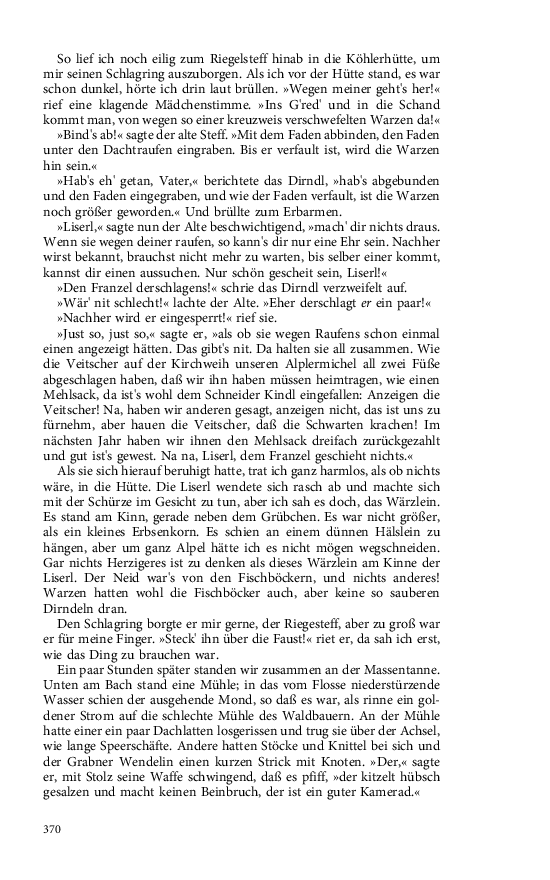 So lief ich noch eilig zum Riegelsteff hinab in die Köhlerhütte, um mir seinen Schlagring auszuborgen. Als ich vor der Hütte stand, es war schon dunkel, hörte ich drin laut brüllen. »Wegen meiner geht's her!« rief eine klagende Mädchenstimme. »Ins G'red' und in die Schand kommt man, von wegen so einer kreuzweis verschwefelten Warzen da!«

»Bind's ab!« sagte der alte Steff. »Mit dem Faden abbinden, den Faden unter den Dachtraufen eingraben. Bis er verfault ist, wird die Warzen hin sein.«

»Hab's eh' getan, Vater,« berichtete das Dirndl, »hab's abgebunden und den Faden eingegraben, und wie der Faden verfault, ist die Warzen noch größer geworden.« Und brüllte zum Erbarmen.

»Liserl,« sagte nun der Alte beschwichtigend, »mach' dir nichts draus. Wenn sie wegen deiner raufen, so kann's dir nur eine Ehr sein. Nachher wirst bekannt, brauchst nicht mehr zu warten, bis selber einer kommt, kannst dir einen aussuchen. Nur schön gescheit sein, Liserl!«

»Den Franzel derschlagens!« schrie das Dirndl verzweifelt auf.

»Wär' nit schlecht!« lachte der Alte. »Eher derschlagt er ein paar!«

»Nachher wird er eingesperrt!« rief sie.

»Just so, just so,« sagte er, »als ob sie wegen Raufens schon einmal einen angezeigt hätten. Das gibt's nit. Da halten sie all zusammen. Wie die Veitscher auf der Kirchweih unseren Alplermichel all zwei Füße abgeschlagen haben, daß wir ihn haben müssen heimtragen, wie einen Mehlsack, da ist's wohl dem Schneider Kindl eingefallen: Anzeigen die Veitscher! Na, haben wir anderen gesagt, anzeigen nicht, das ist uns zu fürnehm, aber hauen die Veitscher, daß die Schwarten krachen! Im nächsten Jahr haben wir ihnen den Mehlsack dreifach zurückgezahlt und gut ist's gewest. Na na, Liserl, dem Franzel geschieht nichts.«

Als sie sich hierauf beruhigt hatte, trat ich ganz harmlos, als ob nichts wäre, in die Hütte. Die Liserl wendete sich rasch ab und machte sich mit der Schürze im Gesicht zu tun, aber ich sah es doch, das Wärzlein. Es stand am Kinn, gerade neben dem Grübchen. Es war nicht größer, als ein kleines Erbsenkorn. Es schien an einem dünnen Hälslein zu hängen, aber um ganz Alpel hätte ich es nicht mögen wegschneiden. Gar nichts Herzigeres ist zu denken als dieses Wärzlein am Kinne der Liserl. Der Neid war's von den Fischböckern, und nichts anderes! Warzen hatten wohl die Fischböcker auch, aber keine so sauberen Dirndeln dran.

Den Schlagring borgte er mir gerne, der Riegesteff, aber zu groß war er für meine Finger. »Steck' ihn über die Faust!« riet er, da sah ich erst, wie das Ding zu brauchen war.

Ein paar Stunden später standen wir zusammen an der Massentanne. Unten am Bach stand eine Mühle; in das vom Flosse niederstürzende Wasser schien der ausgehende Mond, so daß es war, als rinne ein goldener Strom auf die schlechte Mühle des Waldbauern. An der Mühle hatte einer ein paar Dachlatten losgerissen und trug sie über der Achsel, wie lange Speerschäfte. Andere hatten Stöcke und Knittel bei sich und der Grabner Wendelin einen kurzen Strick mit Knoten. »Der,« sagte er, mit Stolz seine Waffe schwingend, daß es pfiff, »der kitzelt hübsch gesalzen und macht keinen Beinbruch, der ist ein guter Kamerad.«

370